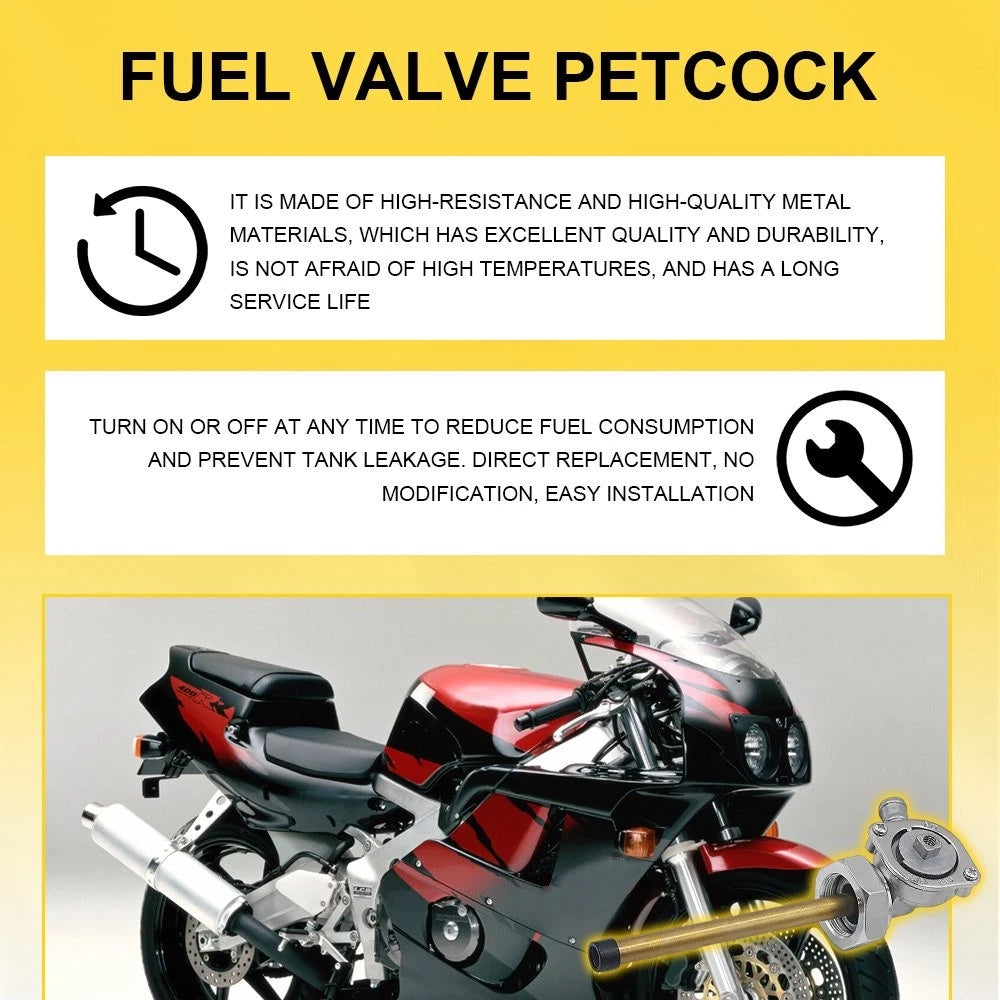 FUEL VALVE PETCOCK

IT IS MADE OF HIGH-RESISTANCE AND HIGH-QUALITY METAL MATERIALS, WHICH HAS EXCELLENT QUALITY AND DURABILITY, IS NOT AFRAID OF HIGH TEMPERATURES, AND HAS A LONG SERVICE LIFE

TURN ON OR OFF AT ANY TIME TO REDUCE FUEL CONSUMPTION AND PREVENT TANK LEAKAGE. DIRECT REPLACEMENT, NO MODIFICATION, EASY INSTALLATION

400 RR